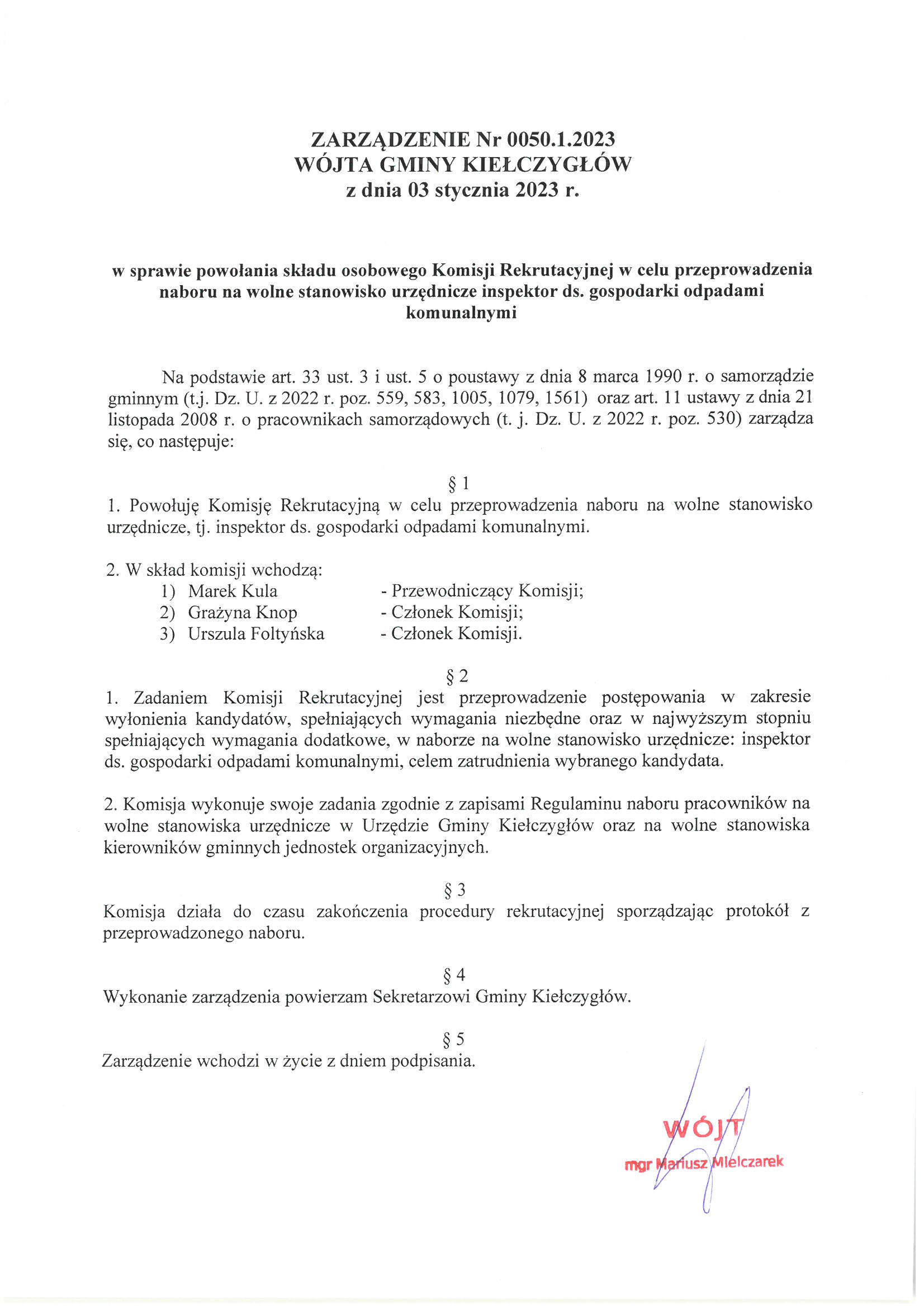 ZARZĄDZENIE Nr 0050.1.2023
WÓJTA GMINY KIEŁCZYGŁÓW
z dnia 03 stycznia 2023 r.

w sprawie powołania składu osobowego Komisji Rekrutacyjnej w celu przeprowadzenia naboru na wolne stanowisko urzędnicze inspektor ds. gospodarki odpadami komunalnymi

Na podstawie art. 33 ust. 3 i ust. 5 o poustawy z dnia 8 marca 1990 r. o samorządzie gminnym (t.j. Dz. U. z 2022 r. poz. 559, 583, 1005, 1079, 1561) oraz art. 11 ustawy z dnia 21 listopada 2008 r. o pracownikach samorządowych (t. j. Dz. U. z 2022 r. poz. 530) zarządza się, co następuje:

§ 1

1. Powołuję Komisję Rekrutacyjną w celu przeprowadzenia naboru na wolne stanowisko urzędnicze, tj. inspektor ds. gospodarki odpadami komunalnymi.

2. W skład komisji wchodzą:
1) Marek Kula - Przewodniczący Komisji;
2) Grażyna Knop - Członek Komisji;
3) Urszula Foltyńska - Członek Komisji.

§ 2

1. Zadaniem Komisji Rekrutacyjnej jest przeprowadzenie postępowania w zakresie wyłonienia kandydatów, spełniających wymagania niezbędne oraz w najwyższym stopniu spełniających wymagania dodatkowe, w naborze na wolne stanowisko urzędnicze: inspektor ds. gospodarki odpadami komunalnymi, celem zatrudnienia wybranego kandydata.

2. Komisja wykonuje swoje zadania zgodnie z zapisami Regulaminu naboru pracowników na wolne stanowiska urzędnicze w Urzędzie Gminy Kiełczygłów oraz na wolne stanowiska kierowników gminnych jednostek organizacyjnych.

§ 3

Komisja działa do czasu zakończenia procedury rekrutacyjnej sporządzając protokół z przeprowadzonego naboru.

§ 4

Wykonanie zarządzenia powierzam Sekretarzowi Gminy Kiełczygłów.

§ 5

Zarządzenie wchodzi w życie z dniem podpisania.

WÓJT
mgr Mariusz Mielczarek